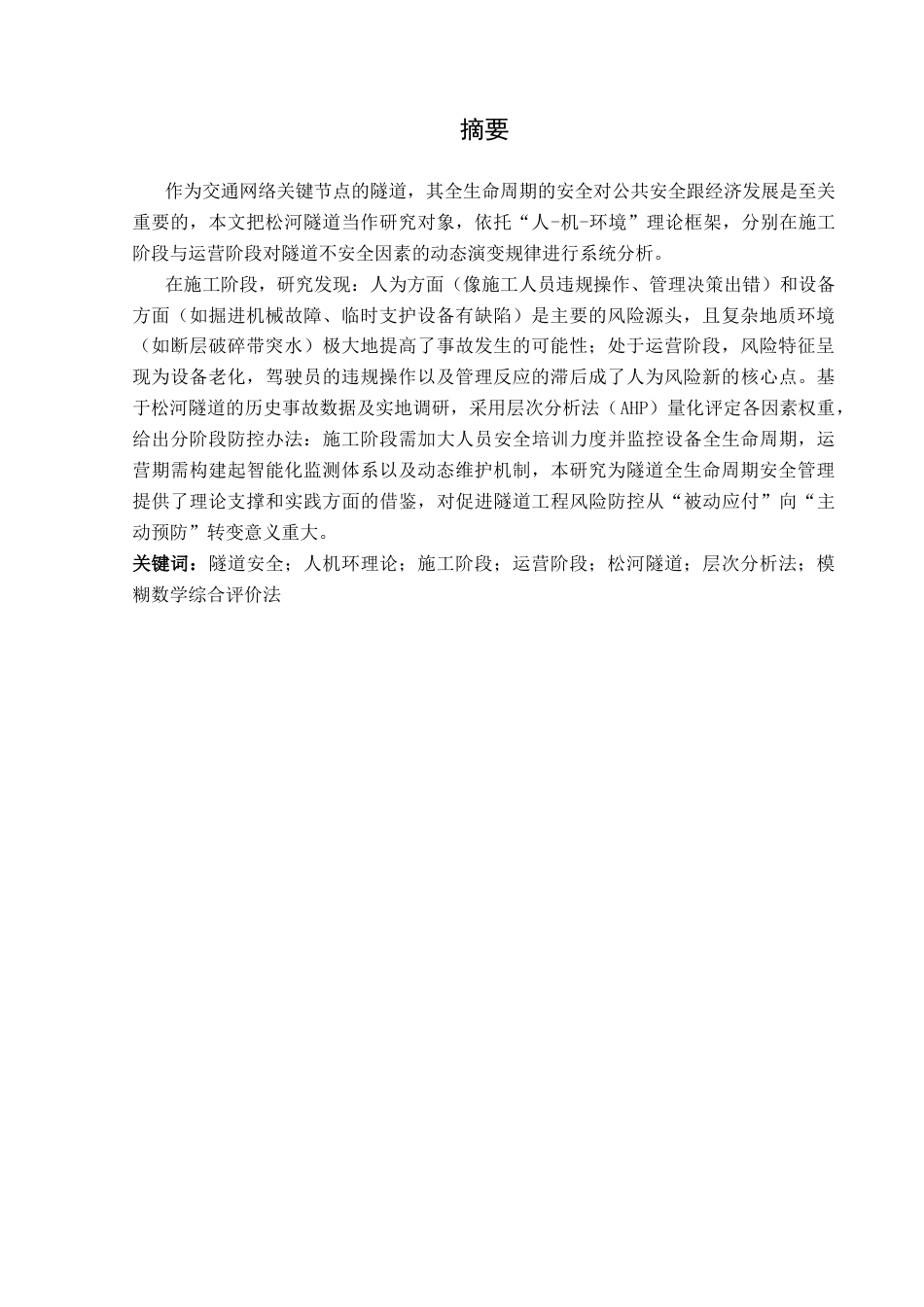 摘要

作为交通网络关键节点的隧道，其全生命周期的安全对公共安全跟经济发展是至关重要的，本文把松河隧道当作研究对象，依托“人-机-环境”理论框架，分别在施工阶段与运营阶段对隧道不安全因素的动态演变规律进行系统分析。

在施工阶段，研究发现：人为方面（像施工人员违规操作、管理决策出错）和设备方面（如掘进机械故障、临时支护设备有缺陷）是主要的风险源头，且复杂地质环境（如断层破碎带突水）极大地提高了事故发生的可能性；处于运营阶段，风险特征呈现为设备老化，驾驶员的违规操作以及管理反应的滞后成了人为风险新的核心点。基于松河隧道的历史事故数据及实地调研，采用层次分析法（AHP）量化评定各因素权重，给出分阶段防控办法：施工阶段需加大人员安全培训力度并监控设备全生命周期，运营期需构建起智能化监测体系以及动态维护机制，本研究为隧道全生命周期安全管理提供了理论支撑和实践方面的借鉴，对促进隧道工程风险防控从“被动应付”向“主动预防”转变意义重大。

关键词：隧道安全；人机环理论；施工阶段；运营阶段；松河隧道；层次分析法；模糊数学综合评价法